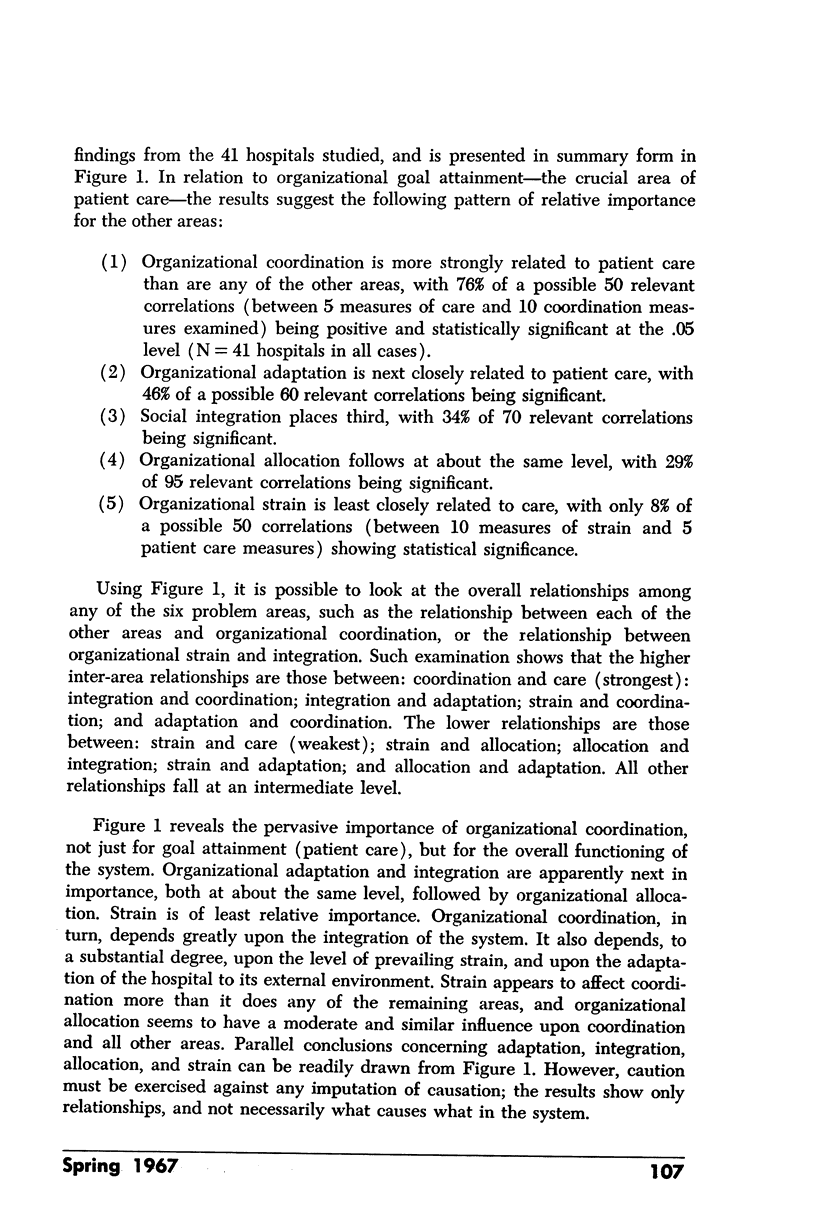 findings from the 41 hospitals studied, and is presented in summary form in Figure 1. In relation to organizational goal attainment—the crucial area of patient care—the results suggest the following pattern of relative importance for the other areas:

(1) Organizational coordination is more strongly related to patient care than are any of the other areas, with 76% of a possible 50 relevant correlations (between 5 measures of care and 10 coordination measures examined) being positive and statistically significant at the .05 level (N = 41 hospitals in all cases).
(2) Organizational adaptation is next closely related to patient care, with 46% of a possible 60 relevant correlations being significant.
(3) Social integration places third, with 34% of 70 relevant correlations being significant.
(4) Organizational allocation follows at about the same level, with 29% of 95 relevant correlations being significant.
(5) Organizational strain is least closely related to care, with only 8% of a possible 50 correlations (between 10 measures of strain and 5 patient care measures) showing statistical significance.

Using Figure 1, it is possible to look at the overall relationships among any of the six problem areas, such as the relationship between each of the other areas and organizational coordination, or the relationship between organizational strain and integration. Such examination shows that the higher inter-area relationships are those between: coordination and care (strongest): integration and coordination; integration and adaptation; strain and coordination; and adaptation and coordination. The lower relationships are those between: strain and care (weakest); strain and allocation; allocation and integration; strain and adaptation; and allocation and adaptation. All other relationships fall at an intermediate level.

Figure 1 reveals the pervasive importance of organizational coordination, not just for goal attainment (patient care), but for the overall functioning of the system. Organizational adaptation and integration are apparently next in importance, both at about the same level, followed by organizational allocation. Strain is of least relative importance. Organizational coordination, in turn, depends greatly upon the integration of the system. It also depends, to a substantial degree, upon the level of prevailing strain, and upon the adaptation of the hospital to its external environment. Strain appears to affect coordination more than it does any of the remaining areas, and organizational allocation seems to have a moderate and similar influence upon coordination and all other areas. Parallel conclusions concerning adaptation, integration, allocation, and strain can be readily drawn from Figure 1. However, caution must be exercised against any imputation of causation; the results show only relationships, and not necessarily what causes what in the system.

Spring 1967 107